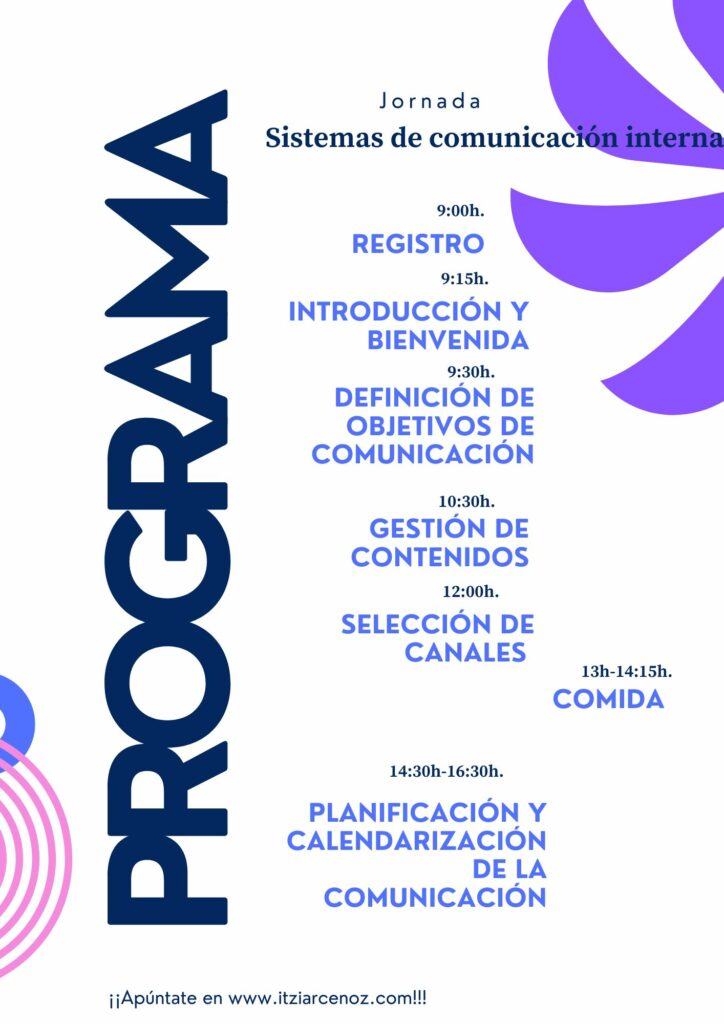 PROGRAMA

Jornada

Sistemas de comunicación interna

9:00h.

REGISTRO

9:15h.

INTRODUCCIÓN Y BIENVENIDA

9:30h.

DEFINICIÓN DE OBJETIVOS DE COMUNICACIÓN

10:30h.

GESTIÓN DE CONTENIDOS

12:00h.

SELECCIÓN DE CANALES

13h-14:15h.

COMIDA

14:30h-16:30h.

PLANIFICACIÓN Y CALENDARIZACIÓN DE LA COMUNICACIÓN

¡¡Apúntate en www.itziarcenoz.com!!!